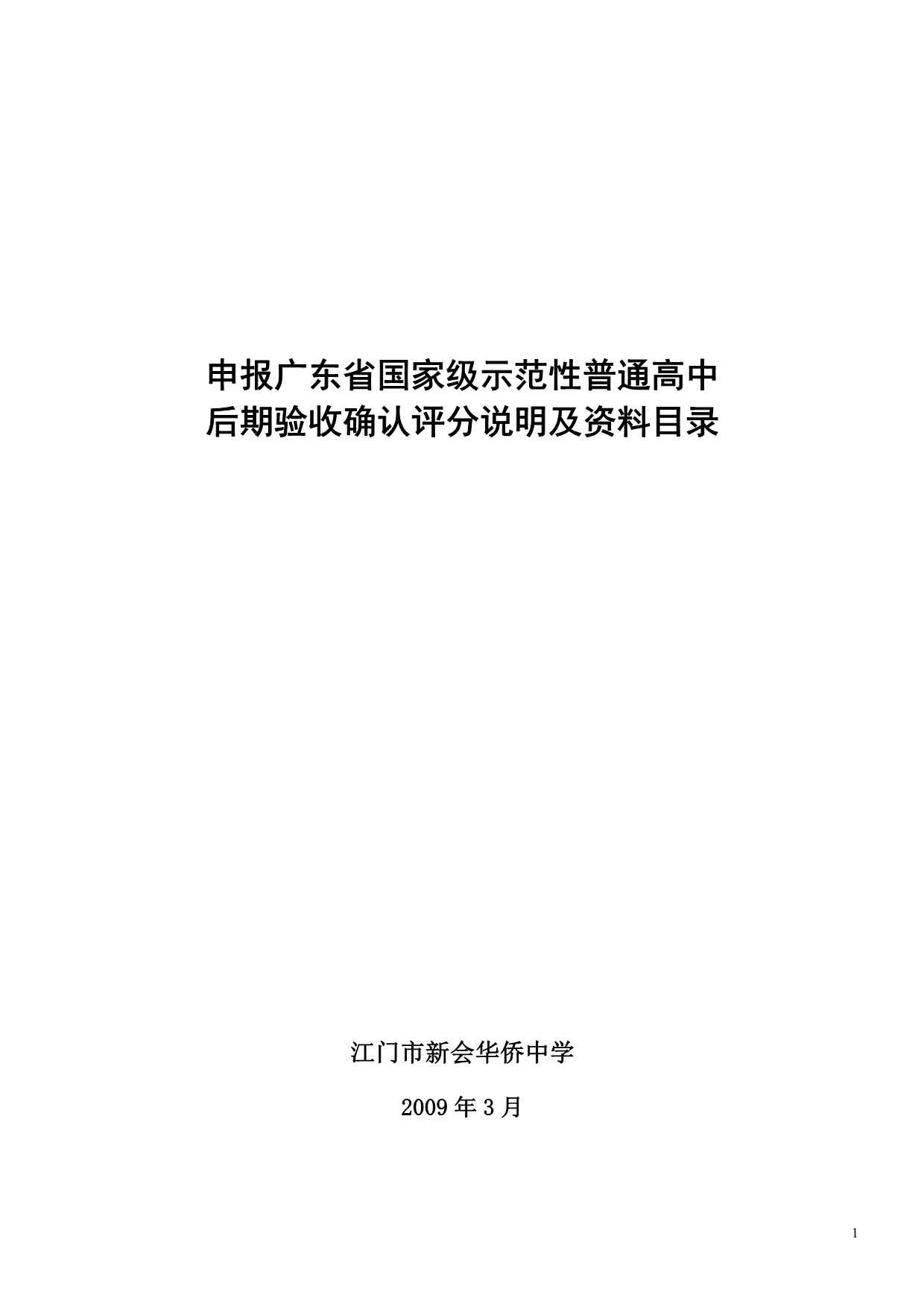 申报广东省国家级示范性普通高中
后期验收确认评分说明及资料目录

江门市新会华侨中学

2009 年 3 月

1